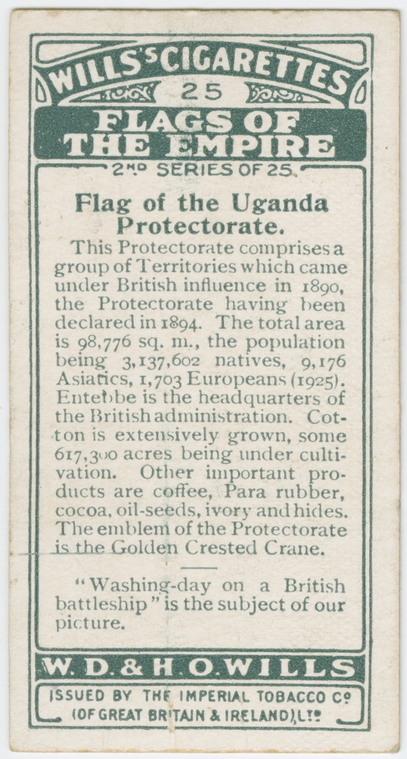 WILLS'S CIGARETTES

25

FLAGS OF THE EMPIRE

2ND SERIES OF 25.

Flag of the Uganda Protectorate.

This Protectorate comprises a group of Territories which came under British influence in 1890, the Protectorate having been declared in 1894. The total area is 98,776 sq. m., the population being 3,137,602 natives, 9,176 Asiatics, 1,703 Europeans (1925). Entebbe is the headquarters of the British administration. Cotton is extensively grown, some 617,300 acres being under cultivation. Other important products are coffee, Para rubber, cocoa, oil-seeds, ivory and hides. The emblem of the Protectorate is the Golden Crested Crane.

"Washing-day on a British battleship" is the subject of our picture.

W. D. & H. O. WILLS

ISSUED BY THE IMPERIAL TOBACCO CO (OF GREAT BRITAIN & IRELAND), LTD